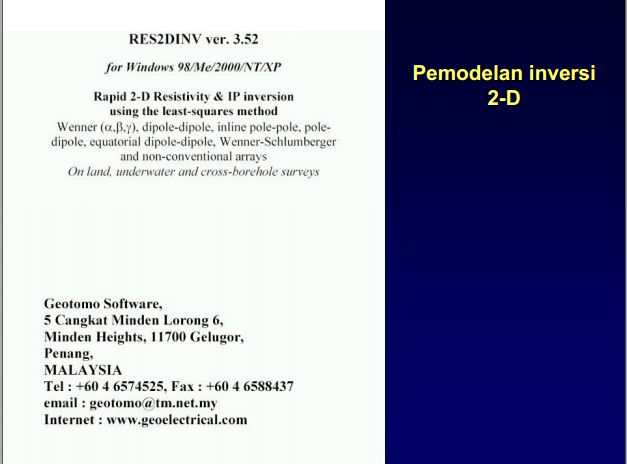 RES2DINV ver. 3.52

for Windows 98/Me/2000/NT/XP

Rapid 2-D Resistivity & IP inversion using the least-squares method
Wenner ($\alpha$,$\beta$,$\gamma$), dipole-dipole, inline pole-pole, pole-dipole, equatorial dipole-dipole, Wenner-Schlumberger and non-conventional arrays
On land, underwater and cross-borehole surveys

Geotomo Software,
5 Cangkat Minden Lorong 6,
Minden Heights, 11700 Gelugor,
Penang,
MALAYSIA
Tel : +60 4 6574525, Fax : +60 4 6588437
email : geotomo@tm.net.my
Internet : www.geoelectrical.com

Pemodelan inversi 2-D